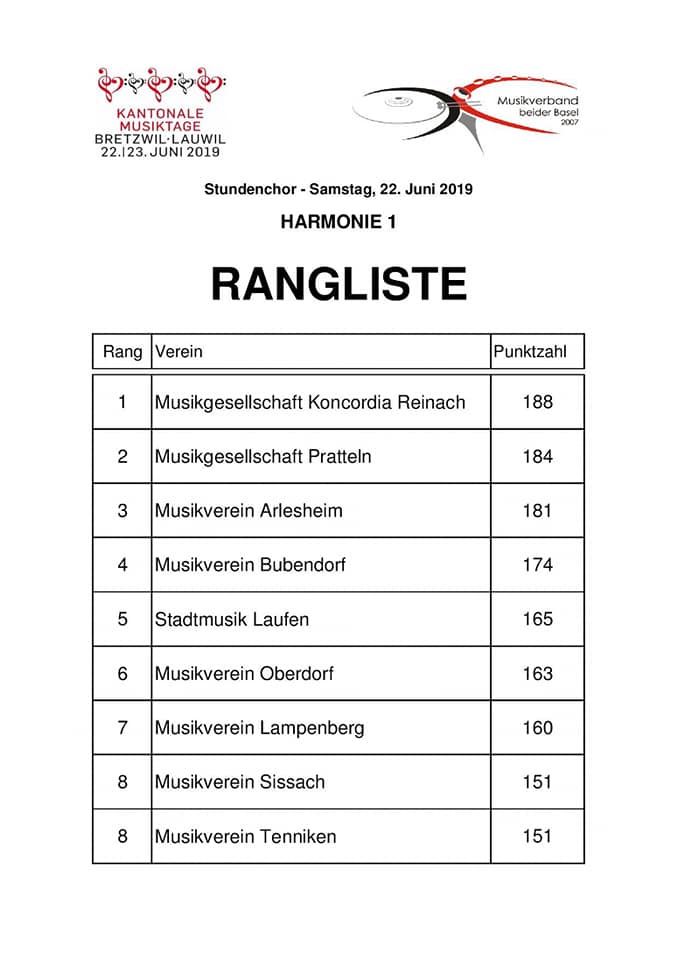 KANTONALE MUSIKTAGE
BRETZWIL·LAUWIL
22.|23. JUNI 2019

Musikverband beider Basel
2007

Stundenchor - Samstag, 22. Juni 2019

HARMONIE 1

RANGLISTE

| Rang | Verein | Punktzahl |
|---|---|---|
| 1 | Musikgesellschaft Koncordia Reinach | 188 |
| 2 | Musikgesellschaft Pratteln | 184 |
| 3 | Musikverein Arlesheim | 181 |
| 4 | Musikverein Bubendorf | 174 |
| 5 | Stadtmusik Laufen | 165 |
| 6 | Musikverein Oberdorf | 163 |
| 7 | Musikverein Lampenberg | 160 |
| 8 | Musikverein Sissach | 151 |
| 8 | Musikverein Tenniken | 151 |